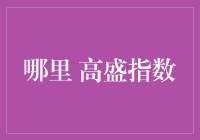 哪里 高盛指数